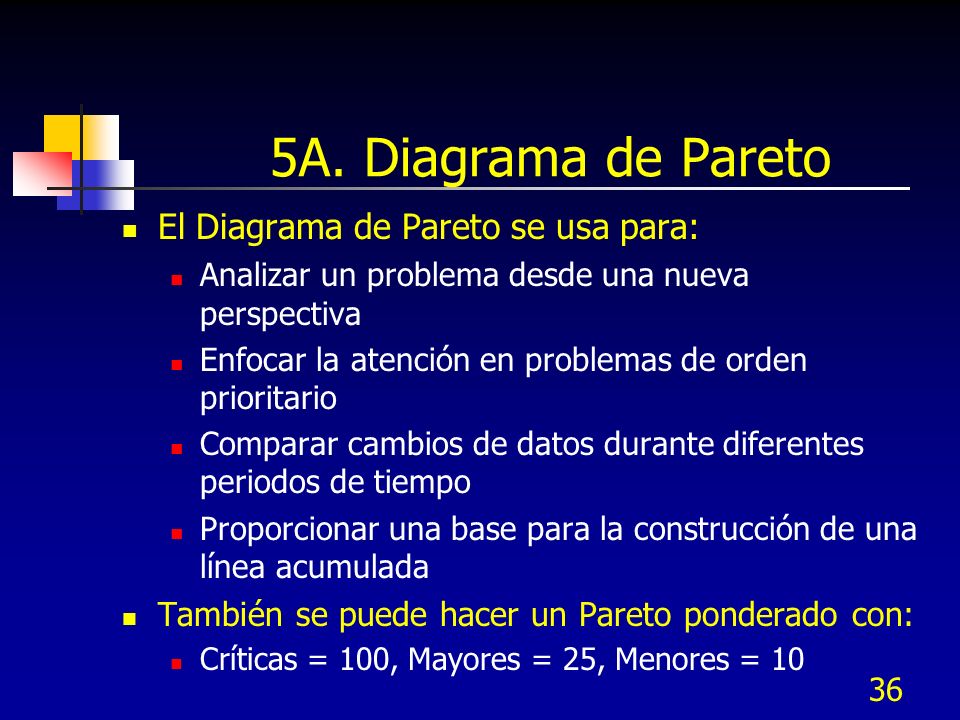 5A. Diagrama de Pareto

El Diagrama de Pareto se usa para:

Analizar un problema desde una nueva perspectiva

Enfocar la atención en problemas de orden prioritario

Comparar cambios de datos durante diferentes periodos de tiempo

Proporcionar una base para la construcción de una línea acumulada

También se puede hacer un Pareto ponderado con:

Críticas = 100, Mayores = 25, Menores = 10

36